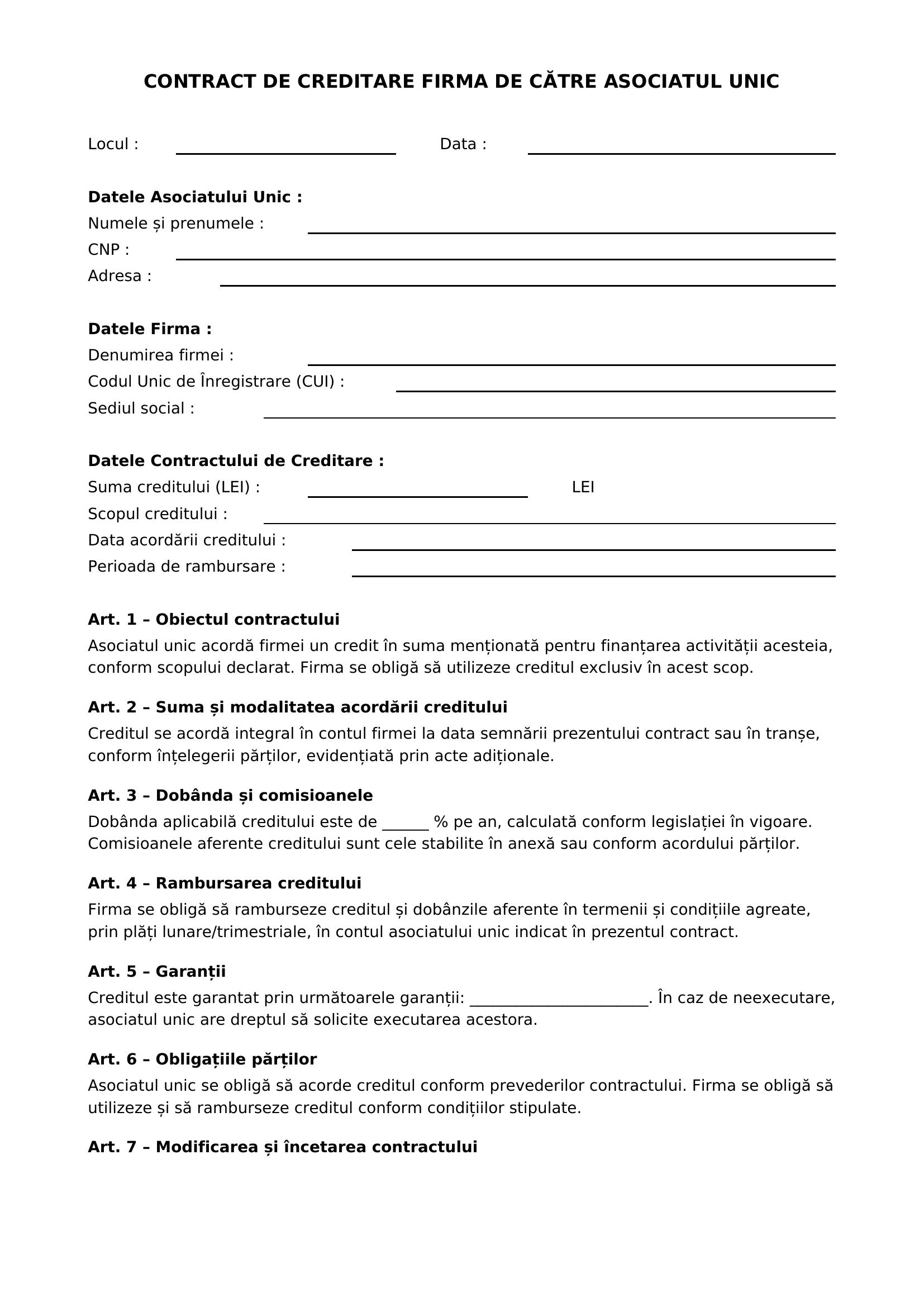 CONTRACT DE CREDITARE FIRMA DE CĂTRE ASOCIATUL UNIC

Locul : ____ Data : ____

Datele Asociatului Unic :
Numele și prenumele : ____
CNP : ____
Adresa : ____

Datele Firma :
Denumirea firmei : ____
Codul Unic de Înregistrare (CUI) : ____
Sediul social : ____

Datele Contractului de Creditare :
Suma creditului (LEI) : ____ LEI
Scopul creditului : ____
Data acordării creditului : ____
Perioada de rambursare : ____

Art. 1 – Obiectul contractului
Asociatul unic acordă firmei un credit în suma menționată pentru finanțarea activității acesteia, conform scopului declarat. Firma se obligă să utilizeze creditul exclusiv în acest scop.

Art. 2 – Suma și modalitatea acordării creditului
Creditul se acordă integral în contul firmei la data semnării prezentului contract sau în tranșe, conform înțelegerii părților, evidențiată prin acte adiționale.

Art. 3 – Dobânda și comisioanele
Dobânda aplicabilă creditului este de ____ % pe an, calculată conform legislației în vigoare. Comisioanele aferente creditului sunt cele stabilite în anexă sau conform acordului părților.

Art. 4 – Rambursarea creditului
Firma se obligă să ramburseze creditul și dobânzile aferente în termenii și condițiile agreate, prin plăți lunare/trimestriale, în contul asociatului unic indicat în prezentul contract.

Art. 5 – Garanții
Creditul este garantat prin următoarele garanții: ____. În caz de neexecutare, asociatul unic are dreptul să solicite executarea acestora.

Art. 6 – Obligațiile părților
Asociatul unic se obligă să acorde creditul conform prevederilor contractului. Firma se obligă să utilizeze și să ramburseze creditul conform condițiilor stipulate.

Art. 7 – Modificarea și încetarea contractului